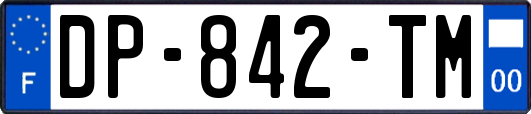 F
DP-842-TM
00